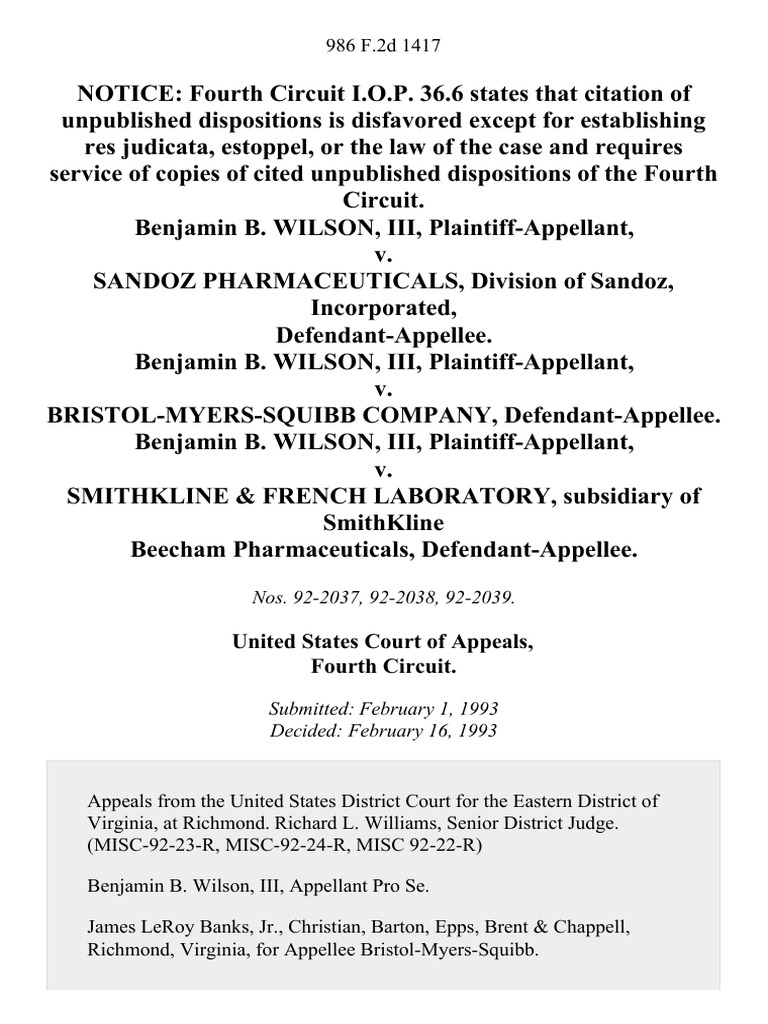 986 F.2d 1417

NOTICE: Fourth Circuit I.O.P. 36.6 states that citation of unpublished dispositions is disfavored except for establishing res judicata, estoppel, or the law of the case and requires service of copies of cited unpublished dispositions of the Fourth Circuit.
Benjamin B. WILSON, III, Plaintiff-Appellant,
v.
SANDOZ PHARMACEUTICALS, Division of Sandoz, Incorporated,
Defendant-Appellee.
Benjamin B. WILSON, III, Plaintiff-Appellant,
v.
BRISTOL-MYERS-SQUIBB COMPANY, Defendant-Appellee.
Benjamin B. WILSON, III, Plaintiff-Appellant,
v.
SMITHKLINE & FRENCH LABORATORY, subsidiary of SmithKline Beecham Pharmaceuticals, Defendant-Appellee.

Nos. 92-2037, 92-2038, 92-2039.

United States Court of Appeals,
Fourth Circuit.

Submitted: February 1, 1993
Decided: February 16, 1993

Appeals from the United States District Court for the Eastern District of Virginia, at Richmond. Richard L. Williams, Senior District Judge. (MISC-92-23-R, MISC-92-24-R, MISC 92-22-R)

Benjamin B. Wilson, III, Appellant Pro Se.

James LeRoy Banks, Jr., Christian, Barton, Epps, Brent & Chappell, Richmond, Virginia, for Appellee Bristol-Myers-Squibb.